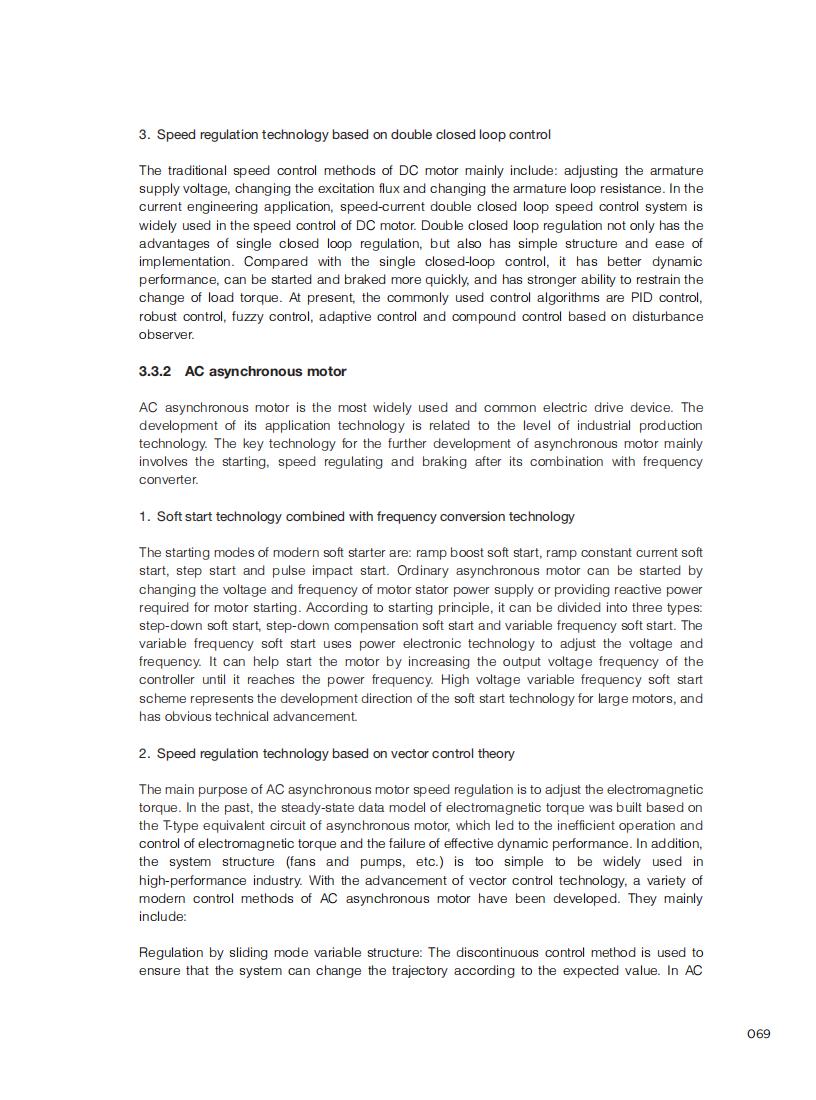 3. Speed regulation technology based on double closed loop control

The traditional speed control methods of DC motor mainly include: adjusting the armature supply voltage, changing the excitation flux and changing the armature loop resistance. In the current engineering application, speed-current double closed loop speed control system is widely used in the speed control of DC motor. Double closed loop regulation not only has the advantages of single closed loop regulation, but also has simple structure and ease of implementation. Compared with the single closed-loop control, it has better dynamic performance, can be started and braked more quickly, and has stronger ability to restrain the change of load torque. At present, the commonly used control algorithms are PID control, robust control, fuzzy control, adaptive control and compound control based on disturbance observer.

3.3.2 AC asynchronous motor

AC asynchronous motor is the most widely used and common electric drive device. The development of its application technology is related to the level of industrial production technology. The key technology for the further development of asynchronous motor mainly involves the starting, speed regulating and braking after its combination with frequency converter.

1. Soft start technology combined with frequency conversion technology

The starting modes of modern soft starter are: ramp boost soft start, ramp constant current soft start, step start and pulse impact start. Ordinary asynchronous motor can be started by changing the voltage and frequency of motor stator power supply or providing reactive power required for motor starting. According to starting principle, it can be divided into three types: step-down soft start, step-down compensation soft start and variable frequency soft start. The variable frequency soft start uses power electronic technology to adjust the voltage and frequency. It can help start the motor by increasing the output voltage frequency of the controller until it reaches the power frequency. High voltage variable frequency soft start scheme represents the development direction of the soft start technology for large motors, and has obvious technical advancement.

2. Speed regulation technology based on vector control theory

The main purpose of AC asynchronous motor speed regulation is to adjust the electromagnetic torque. In the past, the steady-state data model of electromagnetic torque was built based on the T-type equivalent circuit of asynchronous motor, which led to the inefficient operation and control of electromagnetic torque and the failure of effective dynamic performance. In addition, the system structure (fans and pumps, etc.) is too simple to be widely used in high-performance industry. With the advancement of vector control technology, a variety of modern control methods of AC asynchronous motor have been developed. They mainly include:

Regulation by sliding mode variable structure: The discontinuous control method is used to ensure that the system can change the trajectory according to the expected value. In AC

069